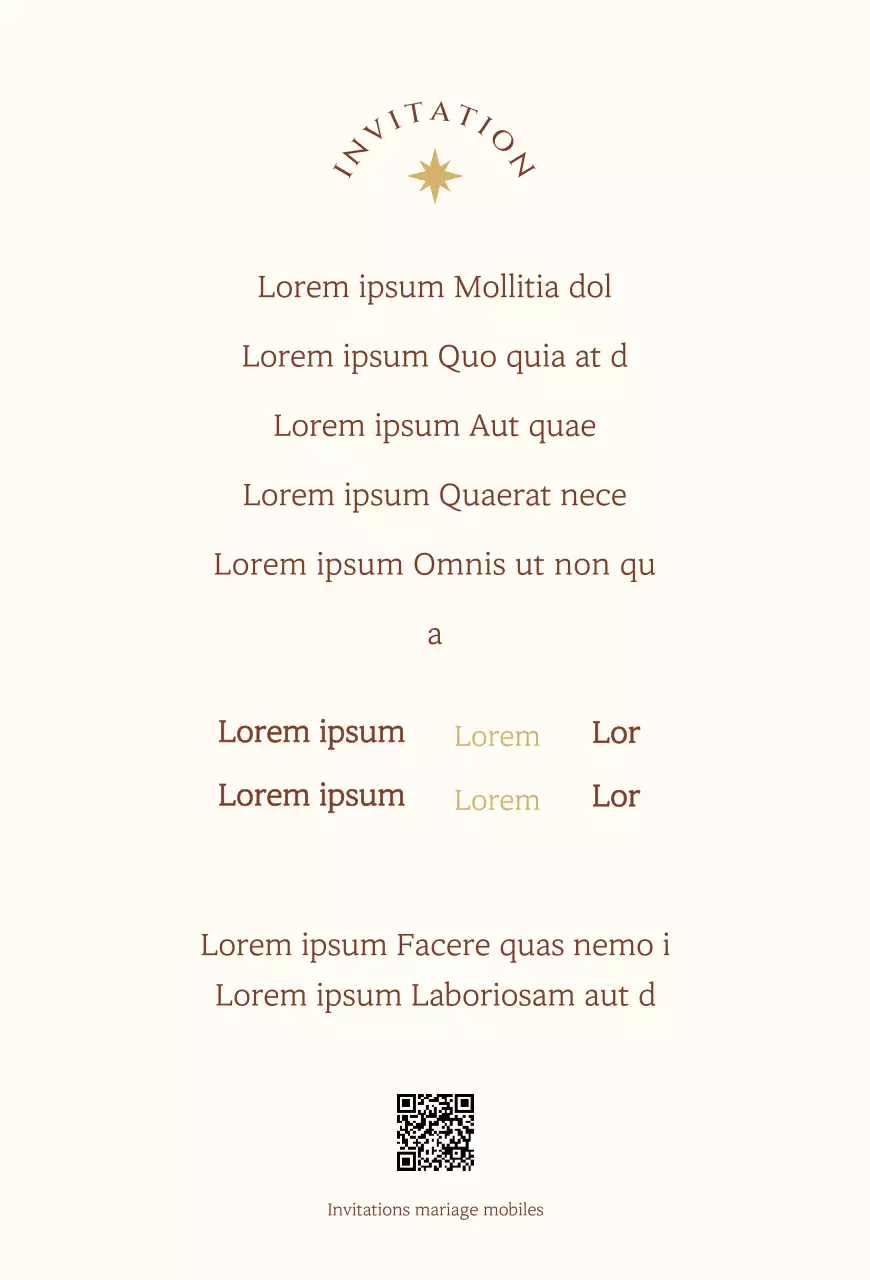 INVITATION

Lorem ipsum Mollitia dol

Lorem ipsum Quo quia at d

Lorem ipsum Aut quae

Lorem ipsum Quaerat nece

Lorem ipsum Omnis ut non qu

a

Lorem ipsum Lorem Lor
Lorem ipsum Lorem Lor

Lorem ipsum Facere quas nemo i
Lorem ipsum Laboriosam aut d

Invitations mariage mobiles